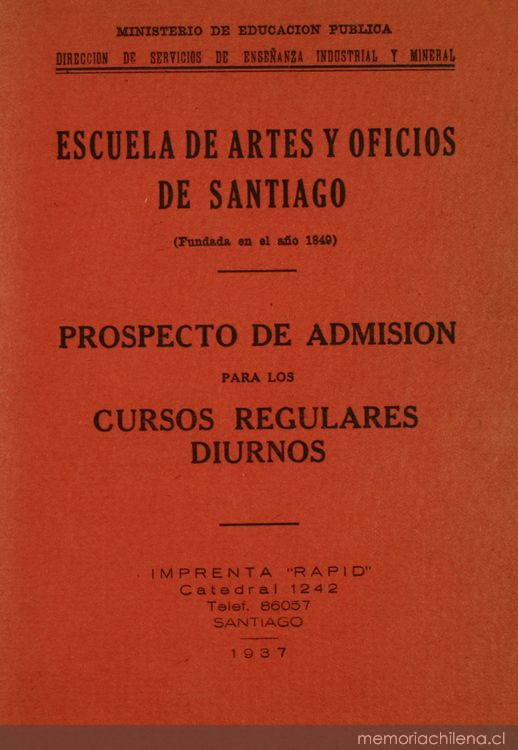 MINISTERIO DE EDUCACION PUBLICA
DIRECCION DE SERVICIOS DE ENSEÑANZA INDUSTRIAL Y MINERAL

ESCUELA DE ARTES Y OFICIOS
DE SANTIAGO

(Fundada en el año 1849)

PROSPECTO DE ADMISION
PARA LOS
CURSOS REGULARES
DIURNOS

IMPRENTA "RAPID"
Catedral 1242
Telef. 86057
SANTIAGO

1937

memoriachilena.cl